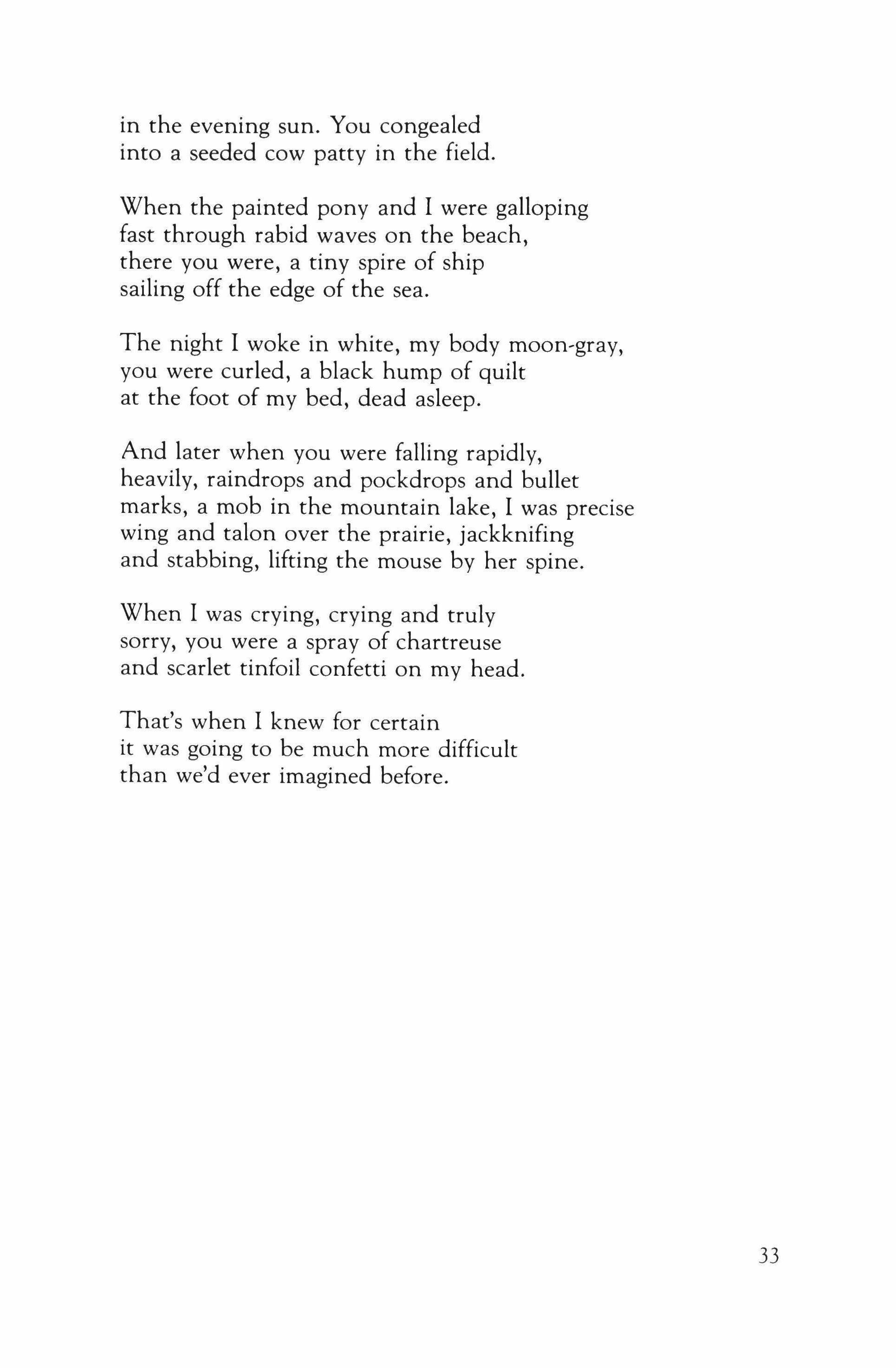 in the evening sun. You congealed
into a seeded cow patty in the field.

When the painted pony and I were galloping
fast through rabid waves on the beach,
there you were, a tiny spire of ship
sailing off the edge of the sea.

The night I woke in white, my body moon-gray,
you were curled, a black hump of quilt
at the foot of my bed, dead asleep.

And later when you were falling rapidly,
heavily, raindrops and pockdrops and bullet
marks, a mob in the mountain lake, I was precise
wing and talon over the prairie, jackknifing
and stabbing, lifting the mouse by her spine.

When I was crying, crying and truly
sorry, you were a spray of chartreuse
and scarlet tinfoil confetti on my head.

That's when I knew for certain
it was going to be much more difficult
than we'd ever imagined before.

33